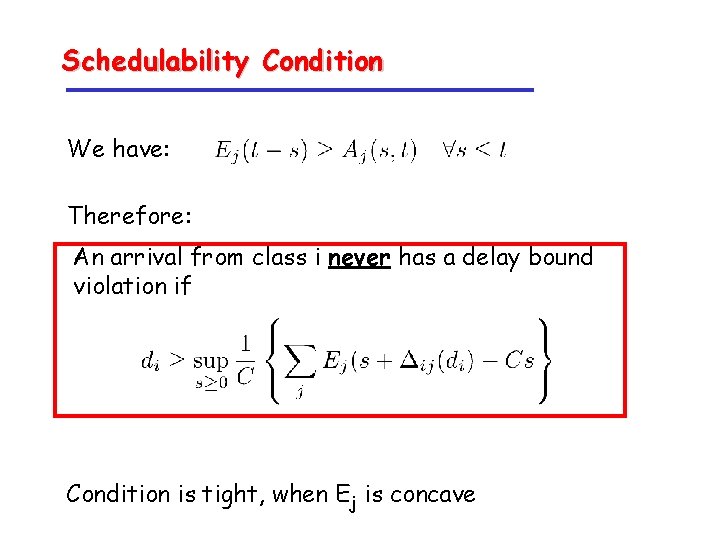 Schedulability Condition

We have: $E_j(t-s) > A_j(s,t) \quad \forall s < t$

Therefore:

An arrival from class i never has a delay bound violation if

$d_i > \sup_{s \geq 0} \frac{1}{C} \left\{ \sum_j E_j(s + \Delta_{ij}(d_i) - Cs \right\}$

Condition is tight, when $E_j$ is concave